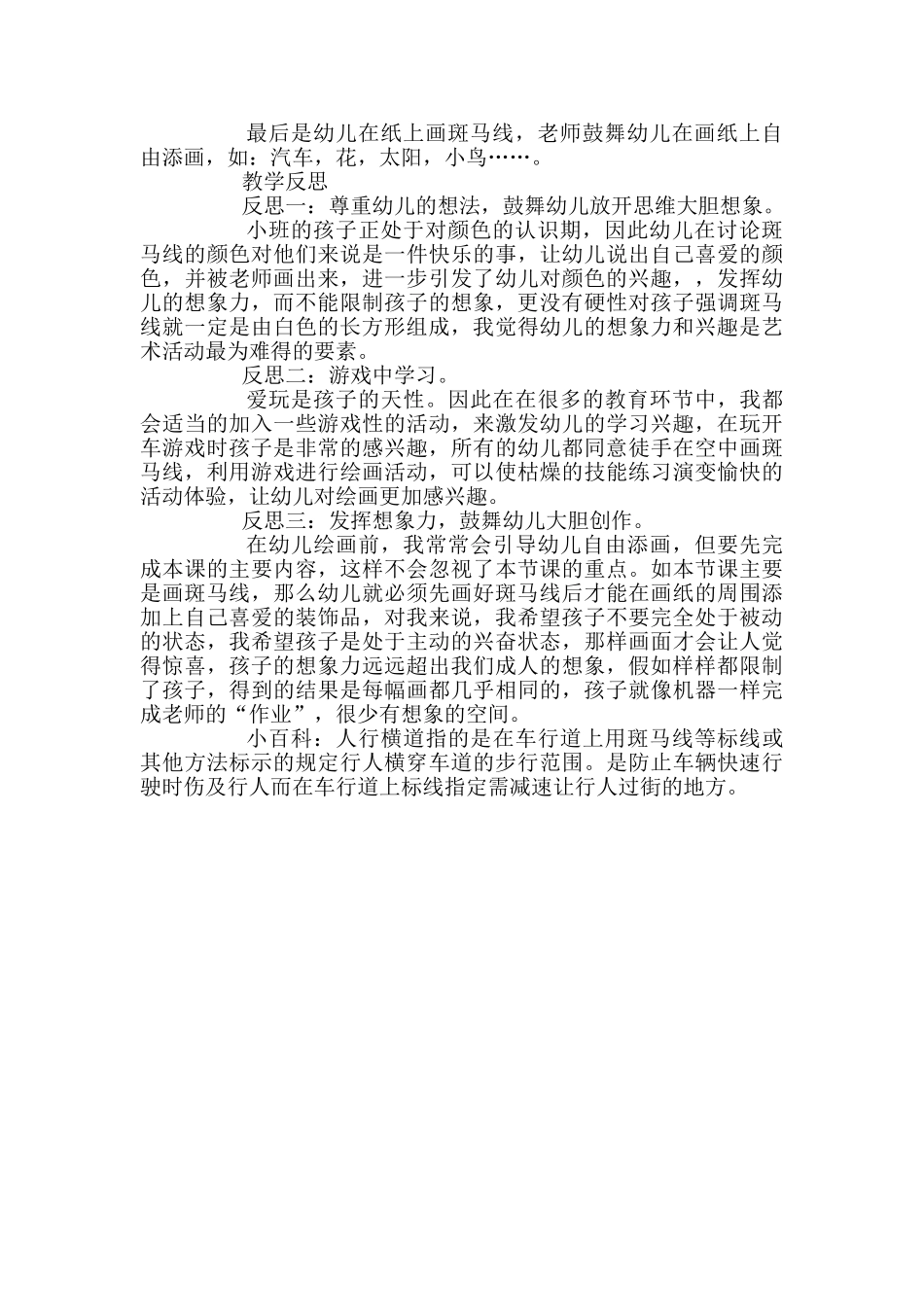 最后是幼儿在纸上画斑马线，老师鼓舞幼儿在画纸上自由添画，如：汽车，花，太阳，小鸟……。

教学反思

反思一：尊重幼儿的想法，鼓舞幼儿放开思维大胆想象。

小班的孩子正处于对颜色的认识期，因此幼儿在讨论斑马线的颜色对他们来说是一件快乐的事，让幼儿说出自己喜爱的颜色，并被老师画出来，进一步引发了幼儿对颜色的兴趣，，发挥幼儿的想象力，而不能限制孩子的想象，更没有硬性对孩子强调斑马线就一定是由白色的长方形组成，我觉得幼儿的想象力和兴趣是艺术活动最为难得的要素。

反思二：游戏中学习。

爱玩是孩子的天性。因此在在很多的教育环节中，我都会适当的加入一些游戏性的活动，来激发幼儿的学习兴趣，在玩开车游戏时孩子是非常的感兴趣，所有的幼儿都同意徒手在空中画斑马线，利用游戏进行绘画活动，可以使枯燥的技能练习演变愉快的活动体验，让幼儿对绘画更加感兴趣。

反思三：发挥想象力，鼓舞幼儿大胆创作。

在幼儿绘画前，我常常会引导幼儿自由添画，但要先完成本课的主要内容，这样不会忽视了本节课的重点。如本节课主要是画斑马线，那么幼儿就必须先画好斑马线后才能在画纸的周围添加上自己喜爱的装饰品，对我来说，我希望孩子不要完全处于被动的状态，我希望孩子是处于主动的兴奋状态，那样画面才会让人觉得惊喜，孩子的想象力远远超出我们成人的想象，假如样样都限制了孩子，得到的结果是每幅画都几乎相同的，孩子就像机器一样完成老师的“作业”，很少有想象的空间。

小百科：人行横道指的是在车行道上用斑马线等标线或其他方法标示的规定行人横穿车道的步行范围。是防止车辆快速行驶时伤及行人而在车行道上标线指定需减速让行人过街的地方。